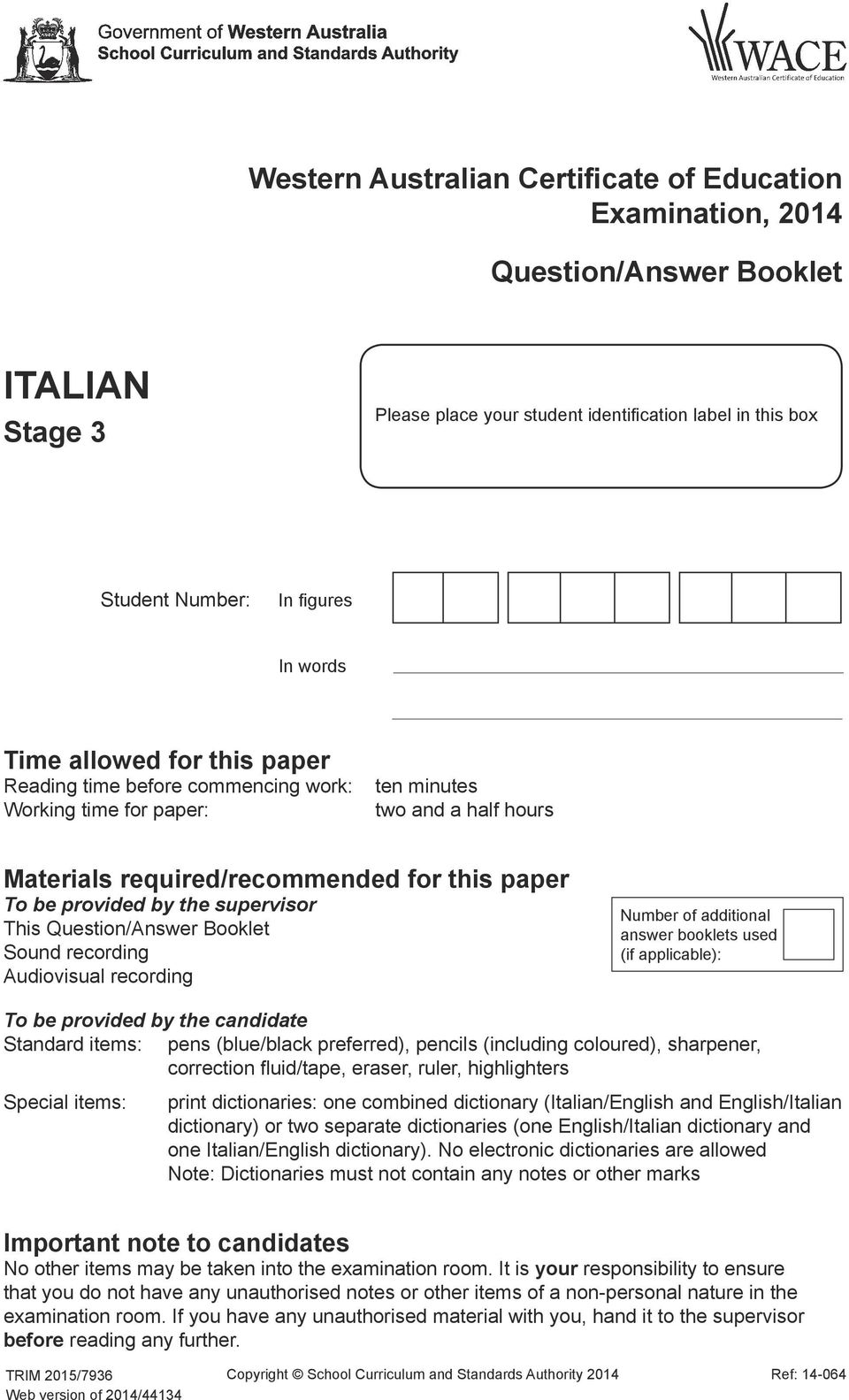 Government of Western Australia
School Curriculum and Standards Authority

WACE
Western Australian Certificate of Education

Western Australian Certificate of Education
Examination, 2014

Question/Answer Booklet

ITALIAN
Stage 3

Please place your student identification label in this box

Student Number: In figures

In words

Time allowed for this paper
Reading time before commencing work: ten minutes
Working time for paper: two and a half hours

Materials required/recommended for this paper
To be provided by the supervisor
This Question/Answer Booklet
Sound recording
Audiovisual recording

Number of additional answer booklets used (if applicable):

To be provided by the candidate
Standard items: pens (blue/black preferred), pencils (including coloured), sharpener, correction fluid/tape, eraser, ruler, highlighters

Special items: print dictionaries: one combined dictionary (Italian/English and English/Italian dictionary) or two separate dictionaries (one English/Italian dictionary and one Italian/English dictionary). No electronic dictionaries are allowed
Note: Dictionaries must not contain any notes or other marks

Important note to candidates
No other items may be taken into the examination room. It is your responsibility to ensure that you do not have any unauthorised notes or other items of a non-personal nature in the examination room. If you have any unauthorised material with you, hand it to the supervisor before reading any further.

TRIM 2015/7936
Web version of 2014/44134
Copyright © School Curriculum and Standards Authority 2014
Ref: 14-064